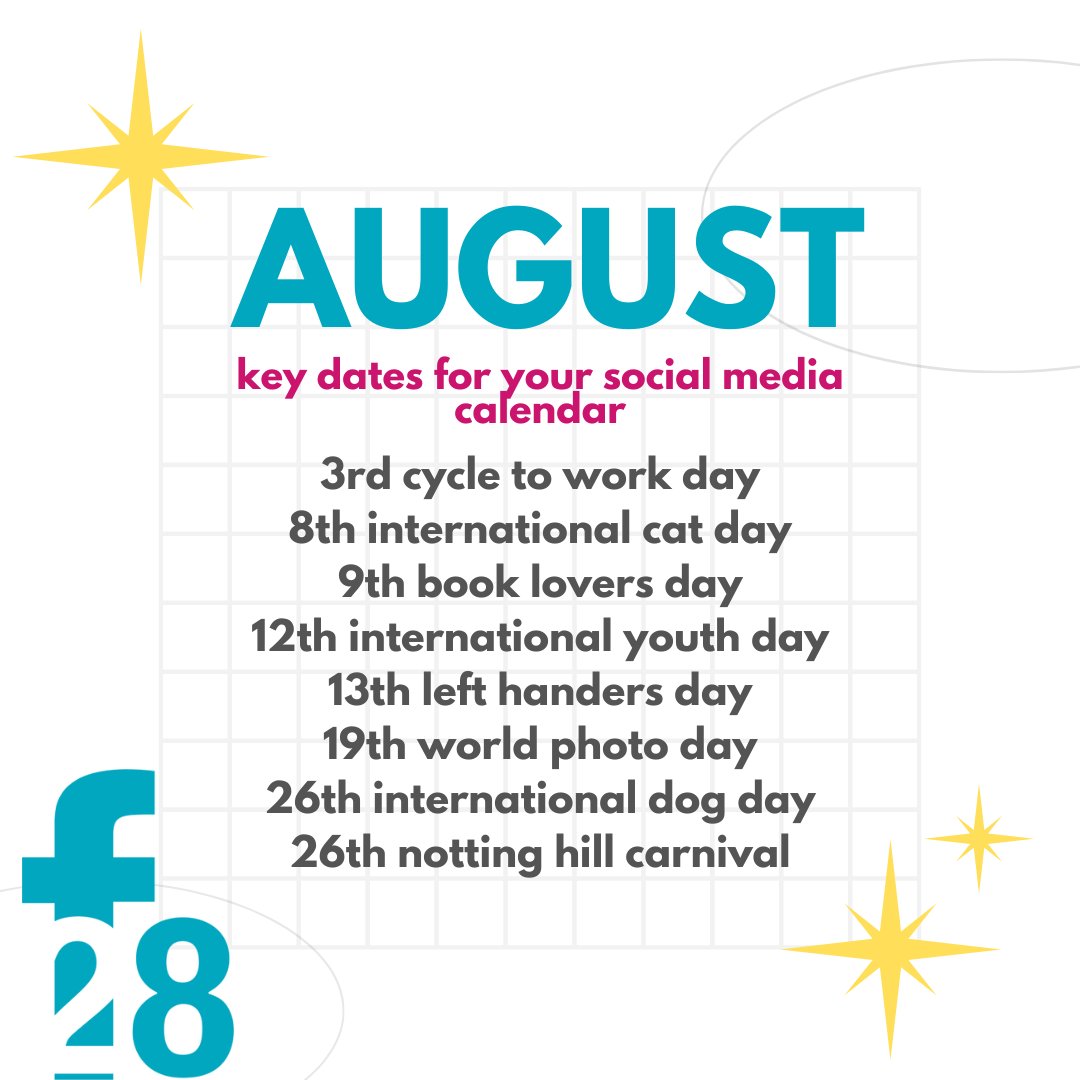 AUGUST

key dates for your social media calendar

3rd cycle to work day
8th international cat day
9th book lovers day
12th international youth day
13th left handers day
19th world photo day
26th international dog day
26th notting hill carnival

f28